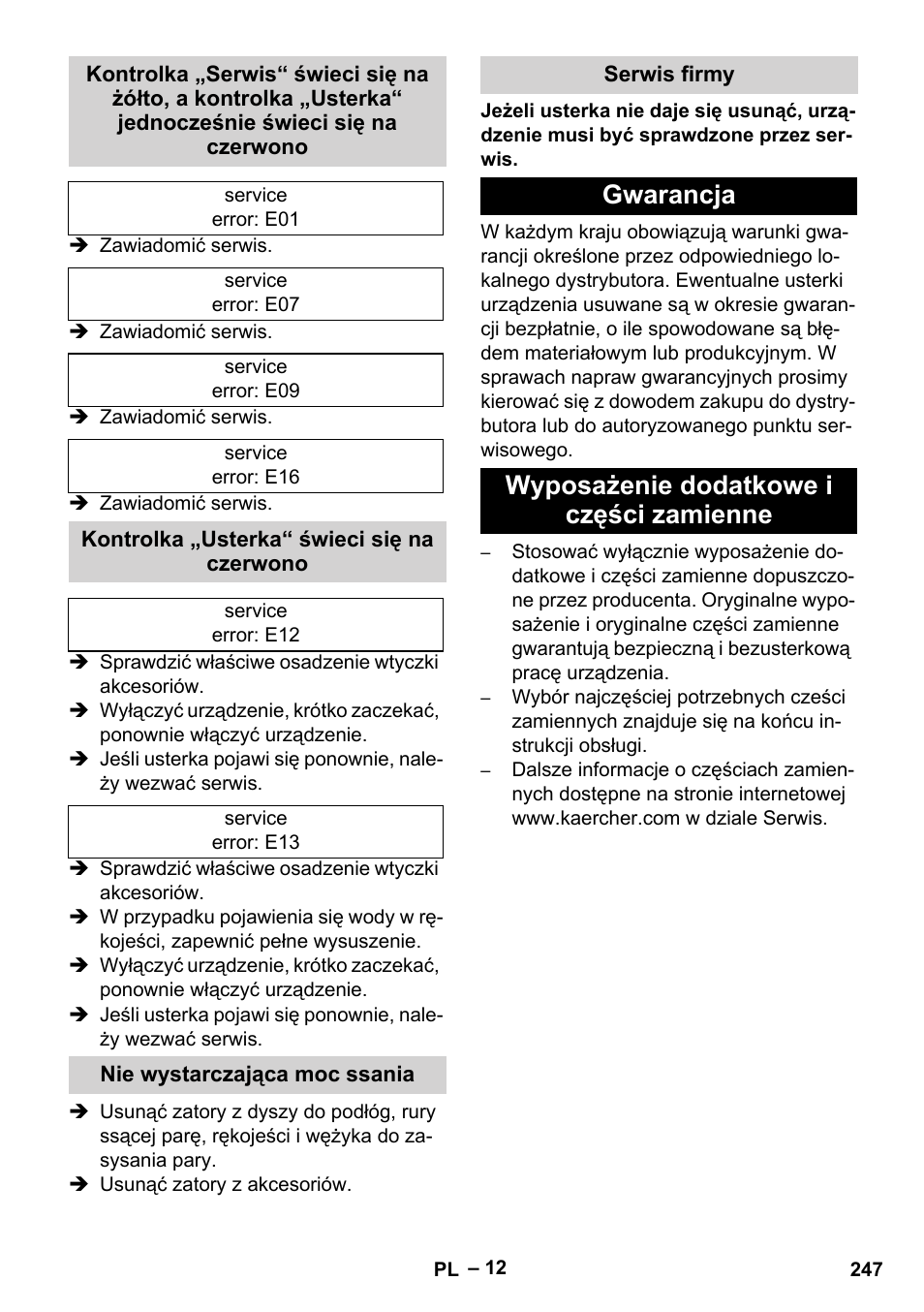 Kontrolka „Serwis“ świeci się na żółto, a kontrolka „Usterka“ jednocześnie świeci się na czerwono

service
error: E01

➔ Zawiadomić serwis.

service
error: E07

➔ Zawiadomić serwis.

service
error: E09

➔ Zawiadomić serwis.

service
error: E16

➔ Zawiadomić serwis.

Kontrolka „Usterka“ świeci się na czerwono

service
error: E12

➔ Sprawdzić właściwe osadzenie wtyczki akcesoriów.
➔ Wyłączyć urządzenie, krótko zaczekać, ponownie włączyć urządzenie.
➔ Jeśli usterka pojawi się ponownie, należy wezwać serwis.

service
error: E13

➔ Sprawdzić właściwe osadzenie wtyczki akcesoriów.
➔ W przypadku pojawienia się wody w rękojeści, zapewnić pełne wysuszenie.
➔ Wyłączyć urządzenie, krótko zaczekać, ponownie włączyć urządzenie.
➔ Jeśli usterka pojawi się ponownie, należy wezwać serwis.

Nie wystarczająca moc ssania

➔ Usunąć zatory z dyszy do podłóg, rury ssącej parę, rękojeści i wężyka do zasysania pary.
➔ Usunąć zatory z akcesoriów.

Serwis firmy

Jeżeli usterka nie daje się usunąć, urządzenie musi być sprawdzone przez serwis.

Gwarancja

W każdym kraju obowiązują warunki gwarancji określone przez odpowiedniego lokalnego dystrybutora. Ewentualne usterki urządzenia usuwane są w okresie gwarancji bezpłatnie, o ile spowodowane są błędem materiałowym lub produkcyjnym. W sprawach napraw gwarancyjnych prosimy kierować się z dowodem zakupu do dystrybutora lub do autoryzowanego punktu serwisowego.

Wyposażenie dodatkowe i części zamienne

– Stosować wyłącznie wyposażenie dodatkowe i części zamienne dopuszczone przez producenta. Oryginalne wyposażenie i oryginalne części zamienne gwarantują bezpieczną i bezusterkową pracę urządzenia.
– Wybór najczęściej potrzebnych cześci zamiennych znajduje się na końcu instrukcji obsługi.
– Dalsze informacje o częściach zamiennych dostępne na stronie internetowej www.kaercher.com w dziale Serwis.

PL – 12

247